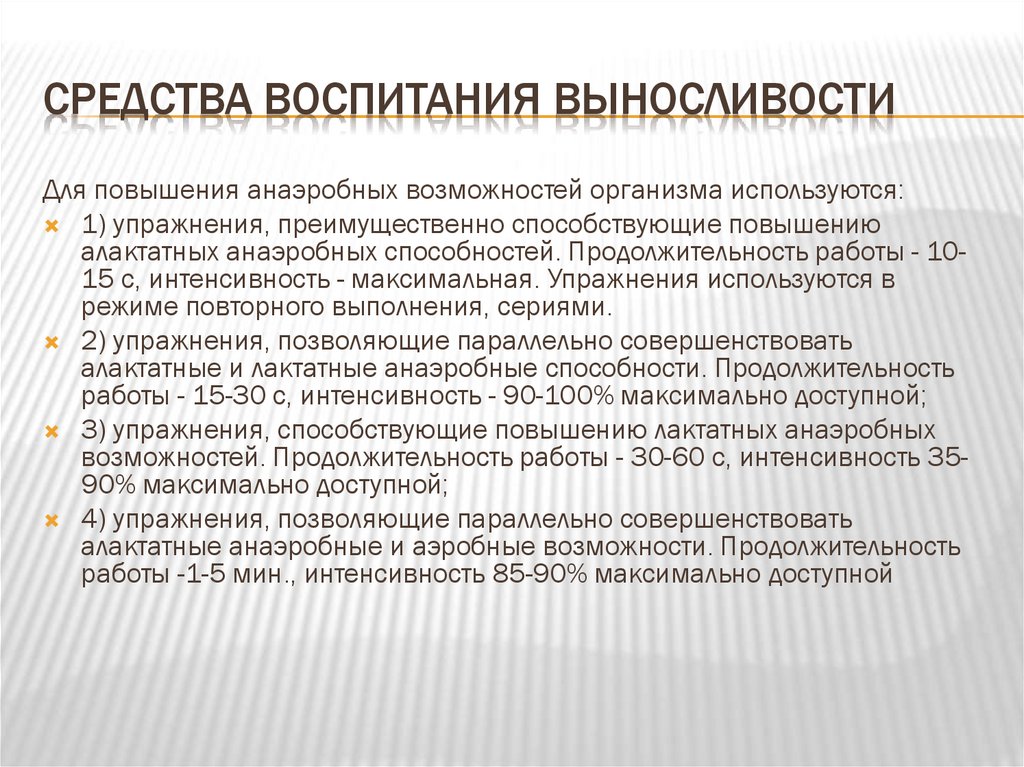 СРЕДСТВА ВОСПИТАНИЯ ВЫНОСЛИВОСТИ

Для повышения анаэробных возможностей организма используются:

1) упражнения, преимущественно способствующие повышению алактатных анаэробных способностей. Продолжительность работы - 10-15 с, интенсивность - максимальная. Упражнения используются в режиме повторного выполнения, сериями.

2) упражнения, позволяющие параллельно совершенствовать алактатные и лактатные анаэробные способности. Продолжительность работы - 15-30 с, интенсивность - 90-100% максимально доступной;

3) упражнения, способствующие повышению лактатных анаэробных возможностей. Продолжительность работы - 30-60 с, интенсивность 35-90% максимально доступной;

4) упражнения, позволяющие параллельно совершенствовать алактатные анаэробные и аэробные возможности. Продолжительность работы -1-5 мин., интенсивность 85-90% максимально доступной